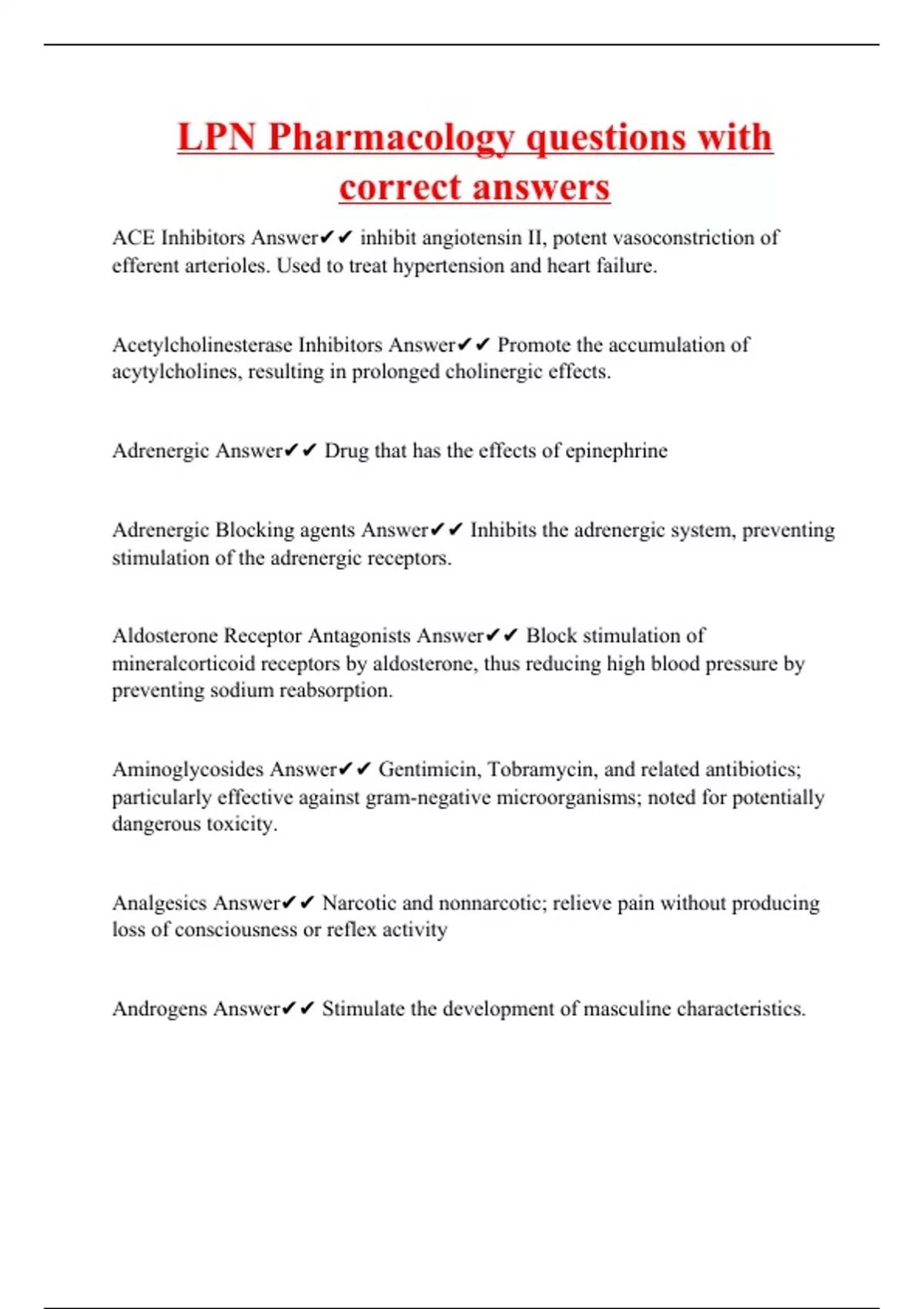 LPN Pharmacology questions with correct answers

ACE Inhibitors Answer✔✔ inhibit angiotensin II, potent vasoconstriction of efferent arterioles. Used to treat hypertension and heart failure.

Acetylcholinesterase Inhibitors Answer✔✔ Promote the accumulation of acytylcholines, resulting in prolonged cholinergic effects.

Adrenergic Answer✔✔ Drug that has the effects of epinephrine

Adrenergic Blocking agents Answer✔✔ Inhibits the adrenergic system, preventing stimulation of the adrenergic receptors.

Aldosterone Receptor Antagonists Answer✔✔ Block stimulation of mineralcorticoid receptors by aldosterone, thus reducing high blood pressure by preventing sodium reabsorption.

Aminoglycosides Answer✔✔ Gentimicin, Tobramycin, and related antibiotics; particularly effective against gram-negative microorganisms; noted for potentially dangerous toxicity.

Analgesics Answer✔✔ Narcotic and nonnarcotic; relieve pain without producing loss of consciousness or reflex activity

Androgens Answer✔✔ Stimulate the development of masculine characteristics.